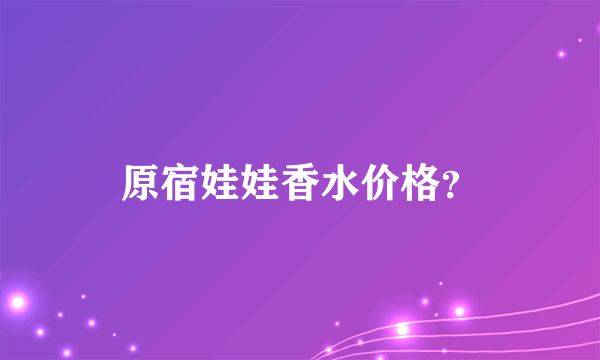 原宿娃娃香水价格?